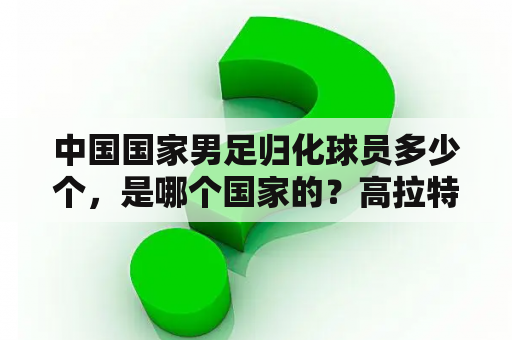 中国国家男足归化球员多少个，是哪个国家的？高拉特